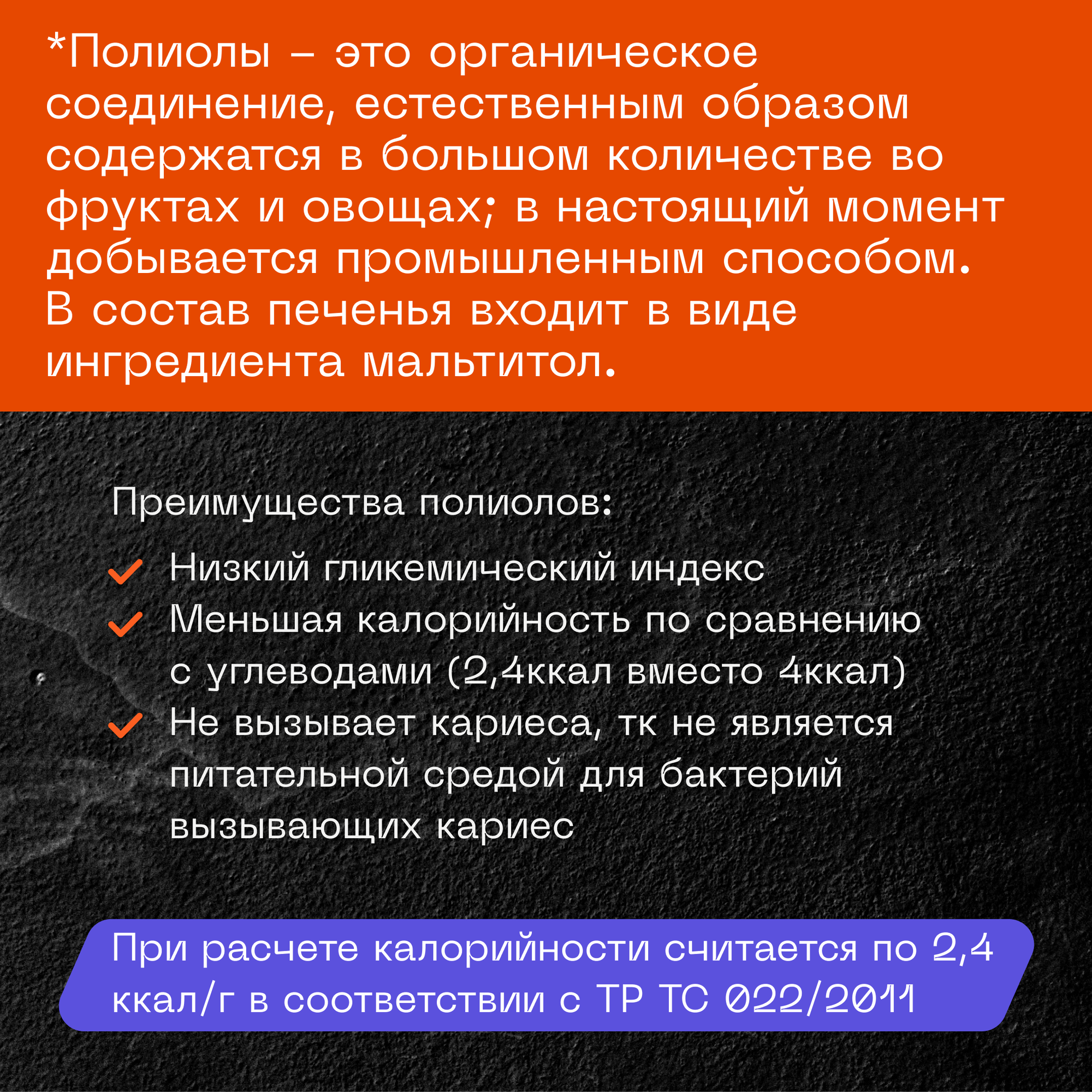 *Полиолы – это органическое соединение, естественным образом содержатся в большом количестве во фруктах и овощах; в настоящий момент добывается промышленным способом. В состав печенья входит в виде ингредиента мальтитол.

Преимущества полиолов:

Низкий гликемический индекс

Меньшая калорийность по сравнению с углеводами (2,4ккал вместо 4ккал)

Не вызывает кариеса, тк не является питательной средой для бактерий вызывающих кариес

При расчете калорийности считается по 2,4 ккал/г в соответствии с ТР ТС 022/2011